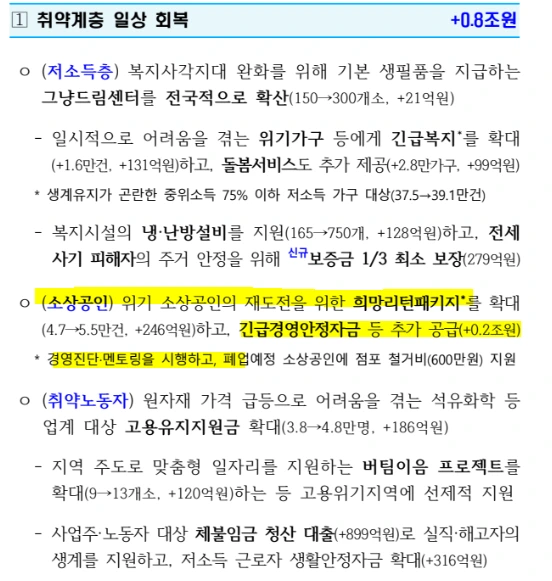 1 취약계층 일상 회복 +0.8조원

ㅇ (저소득층) 복지사각지대 완화를 위해 기본 생필품을 지급하는 그냥드림센터를 전국적으로 확산(150→300개소, +21억원)

- 일시적으로 어려움을 겪는 위기가구 등에게 긴급복지*를 확대(+1.6만건, +131억원)하고, 돌봄서비스도 추가 제공(+2.8만가구, +99억원)

* 생계유지가 곤란한 중위소득 75% 이하 저소득 가구 대상(37.5→39.1만건)

- 복지시설의 냉·난방설비를 지원(165→750개, +128억원)하고, 전세사기 피해자의 주거 안정을 위해 신규보증금 1/3 최소 보장(279억원)

ㅇ (소상공인) 위기 소상공인의 재도전을 위한 희망리턴패키지*를 확대(4.7→5.5만건, +246억원)하고, 긴급경영안정자금 등 추가 공급(+0.2조원)

* 경영진단·멘토링을 시행하고, 폐업예정 소상공인에 점포 철거비(600만원) 지원

ㅇ (취약노동자) 원자재 가격 급등으로 어려움을 겪는 석유화학 등 업계 대상 고용유지지원금 확대(3.8→4.8만명, +186억원)

- 지역 주도로 맞춤형 일자리를 지원하는 버팀이음 프로젝트를 확대(9→13개소, +120억원)하는 등 고용위기지역에 선제적 지원

- 사업주·노동자 대상 체불임금 청산 대출(+899억원)로 실직·해고자의 생계를 지원하고, 저소득 근로자 생활안정자금 확대(+316억원)